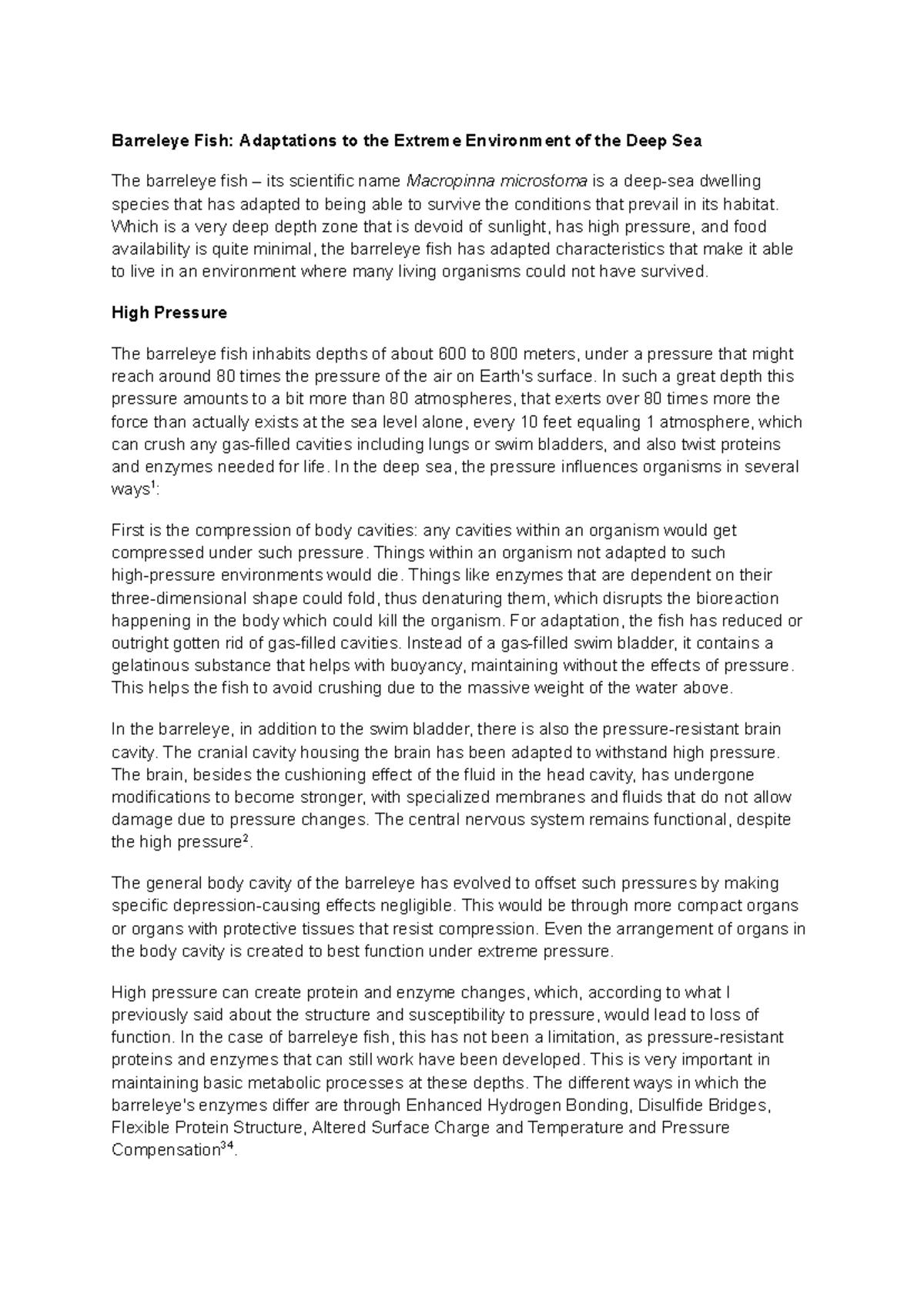 Barreleye Fish: Adaptations to the Extreme Environment of the Deep Sea

The barreleye fish – its scientific name Macropinna microstoma is a deep-sea dwelling species that has adapted to being able to survive the conditions that prevail in its habitat. Which is a very deep depth zone that is devoid of sunlight, has high pressure, and food availability is quite minimal, the barreleye fish has adapted characteristics that make it able to live in an environment where many living organisms could not have survived.

High Pressure

The barreleye fish inhabits depths of about 600 to 800 meters, under a pressure that might reach around 80 times the pressure of the air on Earth's surface. In such a great depth this pressure amounts to a bit more than 80 atmospheres, that exerts over 80 times more the force than actually exists at the sea level alone, every 10 feet equaling 1 atmosphere, which can crush any gas-filled cavities including lungs or swim bladders, and also twist proteins and enzymes needed for life. In the deep sea, the pressure influences organisms in several ways$^{1}$:

First is the compression of body cavities: any cavities within an organism would get compressed under such pressure. Things within an organism not adapted to such high-pressure environments would die. Things like enzymes that are dependent on their three-dimensional shape could fold, thus denaturing them, which disrupts the bioreaction happening in the body which could kill the organism. For adaptation, the fish has reduced or outright gotten rid of gas-filled cavities. Instead of a gas-filled swim bladder, it contains a gelatinous substance that helps with buoyancy, maintaining without the effects of pressure. This helps the fish to avoid crushing due to the massive weight of the water above.

In the barreleye, in addition to the swim bladder, there is also the pressure-resistant brain cavity. The cranial cavity housing the brain has been adapted to withstand high pressure. The brain, besides the cushioning effect of the fluid in the head cavity, has undergone modifications to become stronger, with specialized membranes and fluids that do not allow damage due to pressure changes. The central nervous system remains functional, despite the high pressure$^{2}$.

The general body cavity of the barreleye has evolved to offset such pressures by making specific depression-causing effects negligible. This would be through more compact organs or organs with protective tissues that resist compression. Even the arrangement of organs in the body cavity is created to best function under extreme pressure.

High pressure can create protein and enzyme changes, which, according to what I previously said about the structure and susceptibility to pressure, would lead to loss of function. In the case of barreleye fish, this has not been a limitation, as pressure-resistant proteins and enzymes that can still work have been developed. This is very important in maintaining basic metabolic processes at these depths. The different ways in which the barreleye's enzymes differ are through Enhanced Hydrogen Bonding, Disulfide Bridges, Flexible Protein Structure, Altered Surface Charge and Temperature and Pressure Compensation$^{34}$.